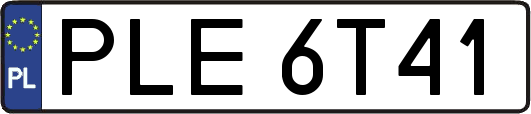 PL
PLE 6T41